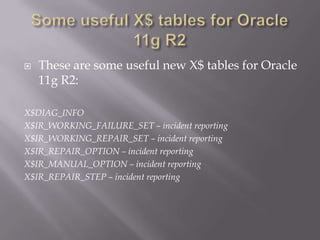 Some useful X$ tables for Oracle 11g R2

These are some useful new X$ tables for Oracle 11g R2:

X$DIAG_INFO
X$IR_WORKING_FAILURE_SET – incident reporting
X$IR_WORKING_REPAIR_SET – incident reporting
X$IR_REPAIR_OPTION – incident reporting
X$IR_MANUAL_OPTION – incident reporting
X$IR_REPAIR_STEP – incident reporting